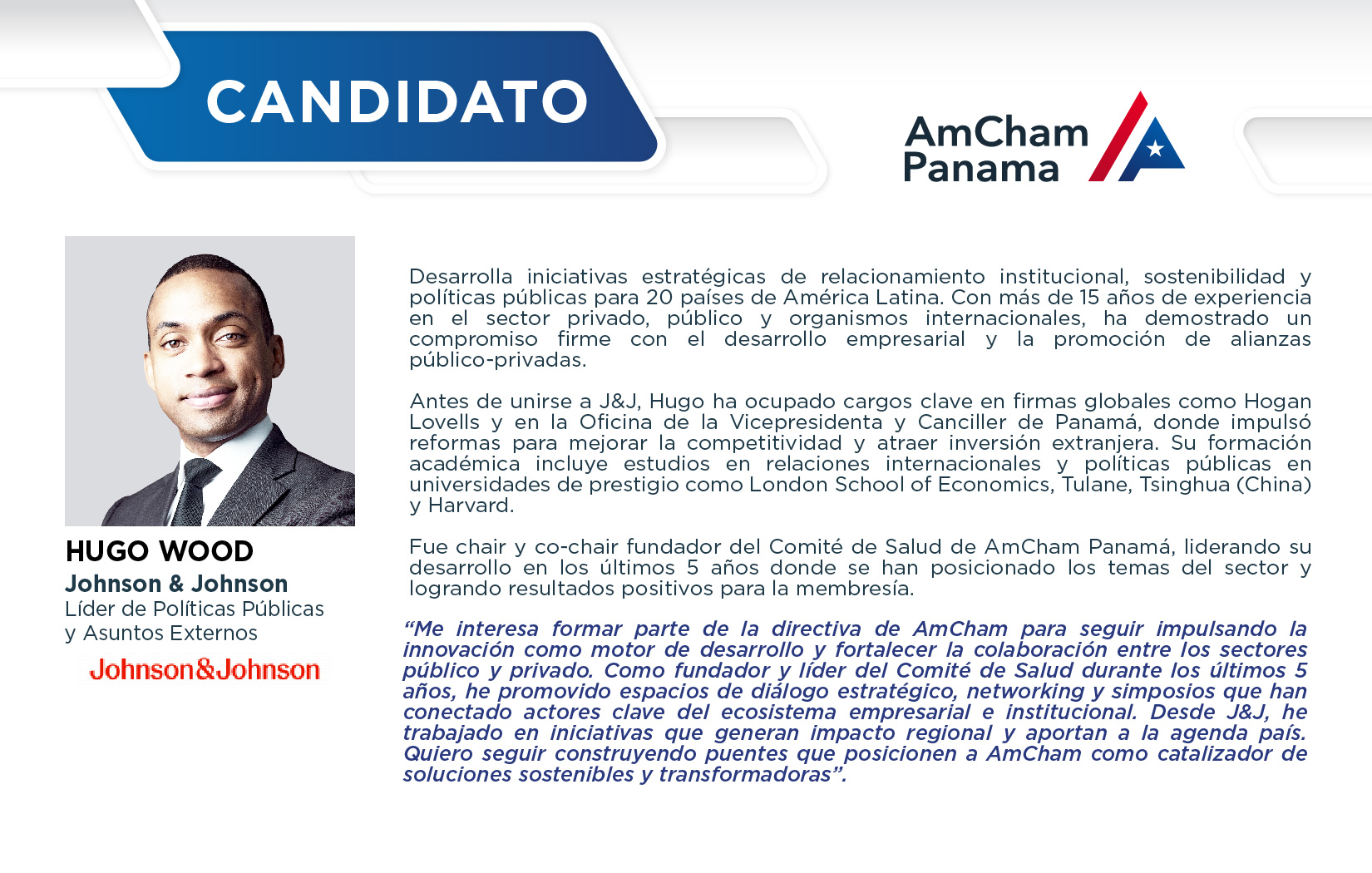 CANDIDATO

AmCham
Panama

HUGO WOOD
Johnson & Johnson
Líder de Políticas Públicas
y Asuntos Externos
Johnson&Johnson

Desarrolla iniciativas estratégicas de relacionamiento institucional, sostenibilidad y políticas públicas para 20 países de América Latina. Con más de 15 años de experiencia en el sector privado, público y organismos internacionales, ha demostrado un compromiso firme con el desarrollo empresarial y la promoción de alianzas público-privadas.

Antes de unirse a J&J, Hugo ha ocupado cargos clave en firmas globales como Hogan Lovells y en la Oficina de la Vicepresidenta y Canciller de Panamá, donde impulsó reformas para mejorar la competitividad y atraer inversión extranjera. Su formación académica incluye estudios en relaciones internacionales y políticas públicas en universidades de prestigio como London School of Economics, Tulane, Tsinghua (China) y Harvard.

Fue chair y co-chair fundador del Comité de Salud de AmCham Panamá, liderando su desarrollo en los últimos 5 años donde se han posicionado los temas del sector y logrando resultados positivos para la membresía.

"Me interesa formar parte de la directiva de AmCham para seguir impulsando la innovación como motor de desarrollo y fortalecer la colaboración entre los sectores público y privado. Como fundador y líder del Comité de Salud durante los últimos 5 años, he promovido espacios de diálogo estratégico, networking y simposios que han conectado actores clave del ecosistema empresarial e institucional. Desde J&J, he trabajado en iniciativas que generan impacto regional y aportan a la agenda país. Quiero seguir construyendo puentes que posicionen a AmCham como catalizador de soluciones sostenibles y transformadoras".